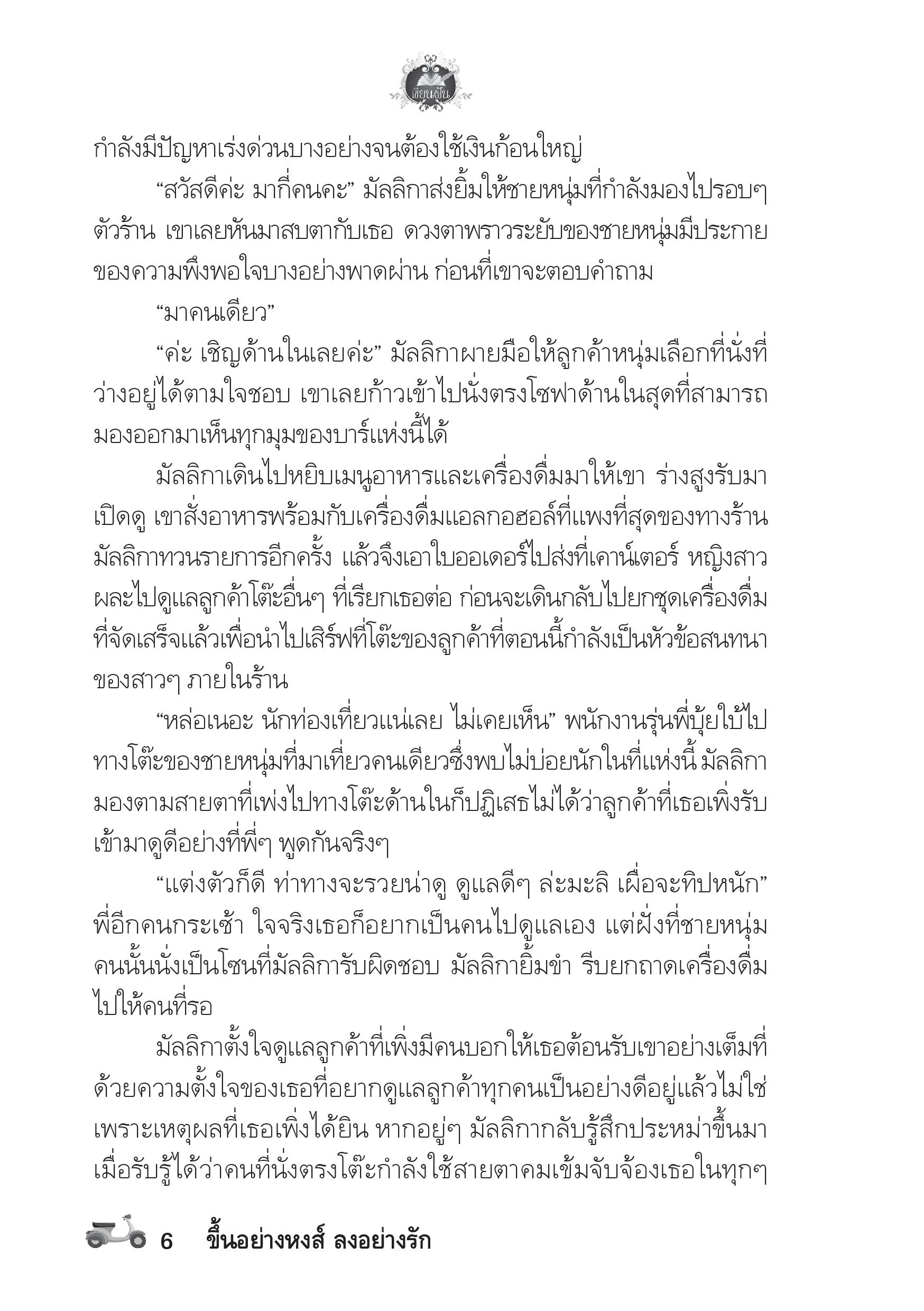 เขียนฝัน

กำลังมีปัญหาเร่งด่วนบางอย่างจนต้องใช้เงินก้อนใหญ่

“สวัสดีค่ะ มากี่คนคะ” มัลลิกาส่งยิ้มให้ชายหนุ่มที่กำลังมองไปรอบๆ ตัวร้าน เขาเลยหันมาสบตากับเธอ ดวงตาพราวระยับของชายหนุ่มมีประกายของความพึงพอใจบางอย่างพาดผ่าน ก่อนที่เขาจะตอบคำถาม

“มาคนเดียว”

“ค่ะ เชิญด้านในเลยค่ะ” มัลลิกาผายมือให้ลูกค้าหนุ่มเลือกที่นั่งที่ว่างอยู่ได้ตามใจชอบ เขาเลยก้าวเข้าไปนั่งตรงโซฟาด้านในสุดที่สามารถมองออกมาเห็นทุกมุมของบาร์แห่งนี้ได้

มัลลิกาเดินไปหยิบเมนูอาหารและเครื่องดื่มมาให้เขา ร่างสูงรับมาเปิดดู เขาสั่งอาหารพร้อมกับเครื่องดื่มแอลกอฮอล์ที่แพงที่สุดของทางร้าน มัลลิกาทวนรายการอีกครั้ง แล้วจึงเอาใบออเดอร์ไปส่งที่เคาน์เตอร์ หญิงสาวผละไปดูแลลูกค้าโต๊ะอื่นๆ ที่เรียกเธอต่อ ก่อนจะเดินกลับไปยกชุดเครื่องดื่มที่จัดเสร็จแล้วเพื่อนำไปเสิร์ฟที่โต๊ะของลูกค้าที่ตอนนี้กำลังเป็นหัวข้อสนทนาของสาวๆ ภายในร้าน

“หล่อเนอะ นักท่องเที่ยวแน่เลย ไม่เคยเห็น” พนักงานรุ่นพี่บุ้ยใบ้ไปทางโต๊ะของชายหนุ่มที่มาเที่ยวคนเดียวซึ่งพบไม่บ่อยนักในที่แห่งนี้ มัลลิกามองตามสายตาที่เพ่งไปทางโต๊ะด้านในก็ปฏิเสธไม่ได้ว่าลูกค้าที่เธอเพิ่งรับเข้ามาดูดีอย่างที่พี่ๆ พูดกันจริงๆ

“แต่งตัวก็ดี ท่าทางจะรวยน่าดู ดูแลดีๆ ล่ะมะลิ เผื่อจะทิปหนัก” พี่อีกคนกระเซ้า ใจจริงเธอก็อยากเป็นคนไปดูแลเอง แต่ฝั่งที่ชายหนุ่มคนนั้นนั่งเป็นโซนที่มัลลิการับผิดชอบ มัลลิกายิ้มขำ รีบยกถาดเครื่องดื่มไปให้คนที่รอ

มัลลิกาตั้งใจดูแลลูกค้าที่เพิ่งมีคนบอกให้เธอต้อนรับเขาอย่างเต็มที่ ด้วยความตั้งใจของเธอที่อยากดูแลลูกค้าทุกคนเป็นอย่างดีอยู่แล้วไม่ใช่เพราะเหตุผลที่เธอเพิ่งได้ยิน หากอยู่ๆ มัลลิกากลับรู้สึกประหม่าขึ้นมาเมื่อรับรู้ได้ว่าคนที่นั่งตรงโต๊ะกำลังใช้สายตาคมเข้มจับจ้องเธอในทุกๆ

6 ขึ้นอย่างหงส์ ลงอย่างรัก